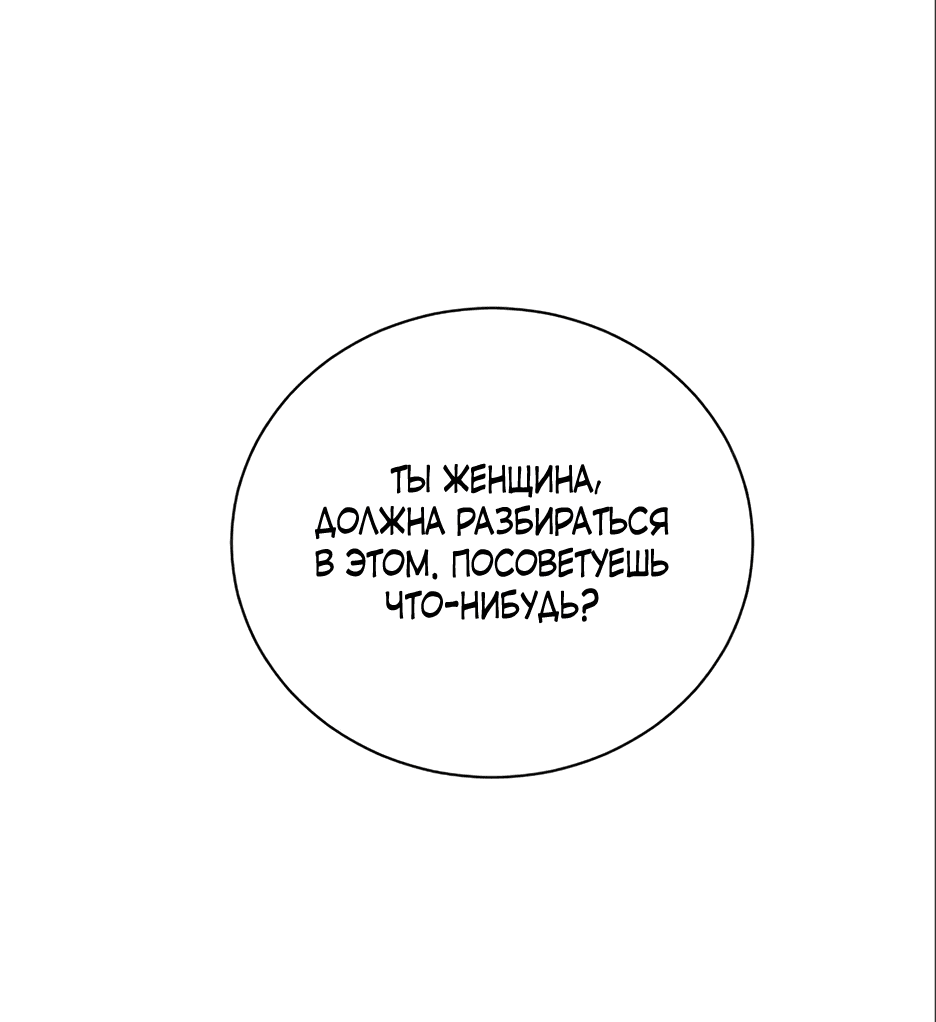 ТЫ ЖЕНЩИНА, ДОЛЖНА РАЗБИРАТЬСЯ В ЭТОМ. ПОСОВЕТУЕШЬ ЧТО-НИБУДЬ?